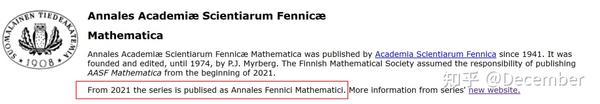 SUOMALAINEN TIEDEAKATEMIA
1908

Annales Academiæ Scientiarum Fennicæ

Mathematica

Annales Academiæ Scientiarum Fennicæ Mathematica was published by Academia Scientiarum Fennica since 1941. It was founded and edited, until 1974, by P.J. Myrberg. The Finnish Mathematical Society assumed the responsibility of publishing AASF Mathematica from the beginning of 2021.

From 2021 the series is publised as Annales Fennici Mathematici. More information from series' new website.

知乎 @December